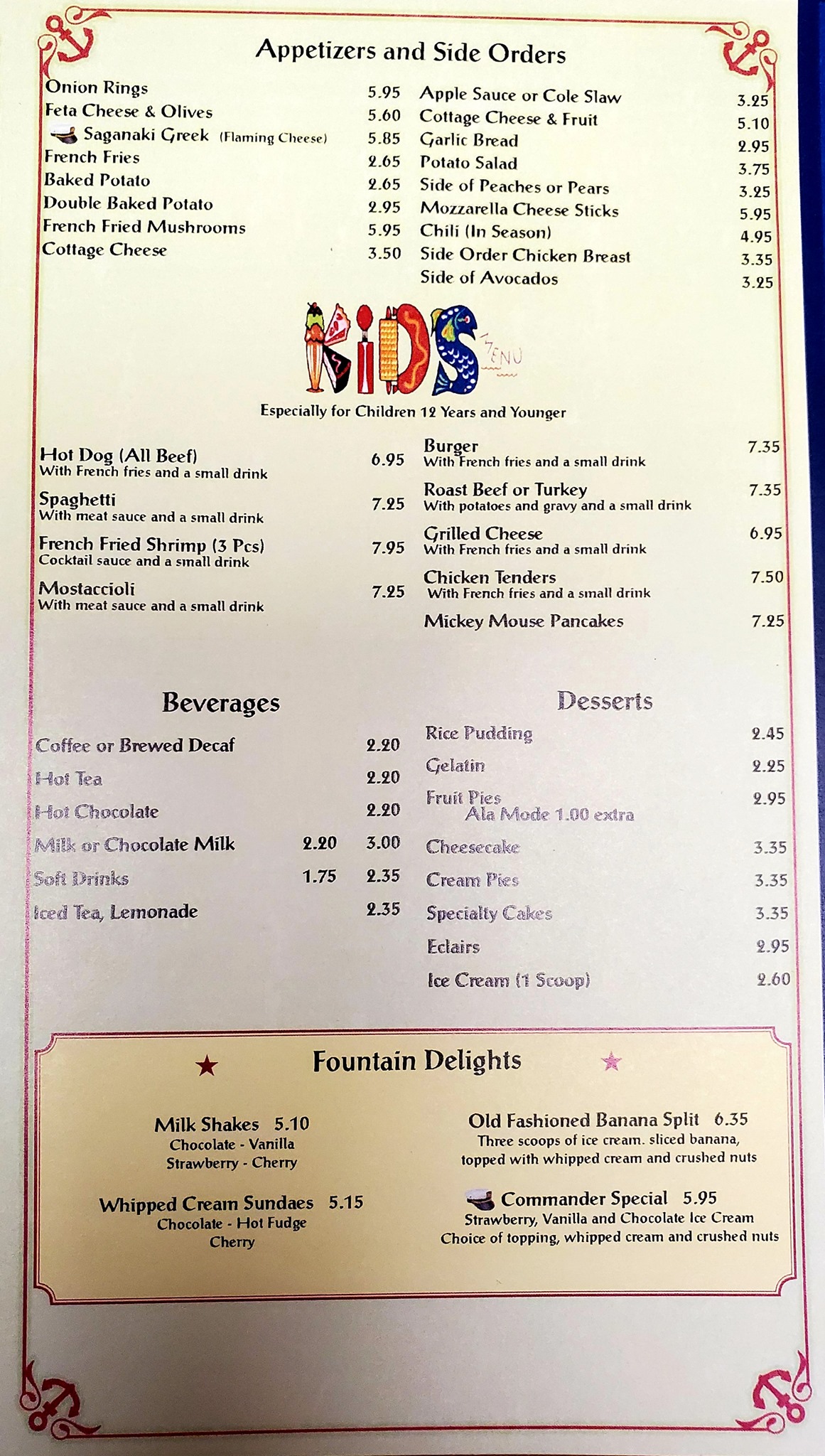 Appetizers and Side Orders

Onion Rings 5.95
Feta Cheese & Olives 5.60
Saganaki Greek (Flaming Cheese) 5.85
French Fries 2.65
Baked Potato 2.65
Double Baked Potato 2.95
French Fried Mushrooms 5.95
Cottage Cheese 3.50

Apple Sauce or Cole Slaw 3.25
Cottage Cheese & Fruit 5.10
Garlic Bread 2.95
Potato Salad 3.75
Side of Peaches or Pears 3.25
Mozzarella Cheese Sticks 5.95
Chili (In Season) 4.95
Side Order Chicken Breast 3.35
Side of Avocados 3.25

KIDS MENU

Especially for Children 12 Years and Younger

Hot Dog (All Beef) 6.95
With French fries and a small drink

Spaghetti 7.25
With meat sauce and a small drink

French Fried Shrimp (3 Pcs) 7.95
Cocktail sauce and a small drink

Mostaccioli 7.25
With meat sauce and a small drink

Burger 7.35
With French fries and a small drink

Roast Beef or Turkey 7.35
With potatoes and gravy and a small drink

Grilled Cheese 6.95
With French fries and a small drink

Chicken Tenders 7.50
With French fries and a small drink

Mickey Mouse Pancakes 7.25

Beverages

Coffee or Brewed Decaf 2.20
Hot Tea 2.20
Hot Chocolate 2.20
Milk or Chocolate Milk 2.20 3.00
Soft Drinks 1.75 2.35
Iced Tea, Lemonade 2.35

Desserts

Rice Pudding 2.45
Gelatin 2.25
Fruit Pies 2.95
Ala Mode 1.00 extra
Cheesecake 3.35
Cream Pies 3.35
Specialty Cakes 3.35
Eclairs 2.95
Ice Cream (1 Scoop) 2.60

Fountain Delights

Milk Shakes 5.10
Chocolate - Vanilla
Strawberry - Cherry

Whipped Cream Sundaes 5.15
Chocolate - Hot Fudge
Cherry

Old Fashioned Banana Split 6.35
Three scoops of ice cream. sliced banana, topped with whipped cream and crushed nuts

Commander Special 5.95
Strawberry, Vanilla and Chocolate Ice Cream
Choice of topping, whipped cream and crushed nuts